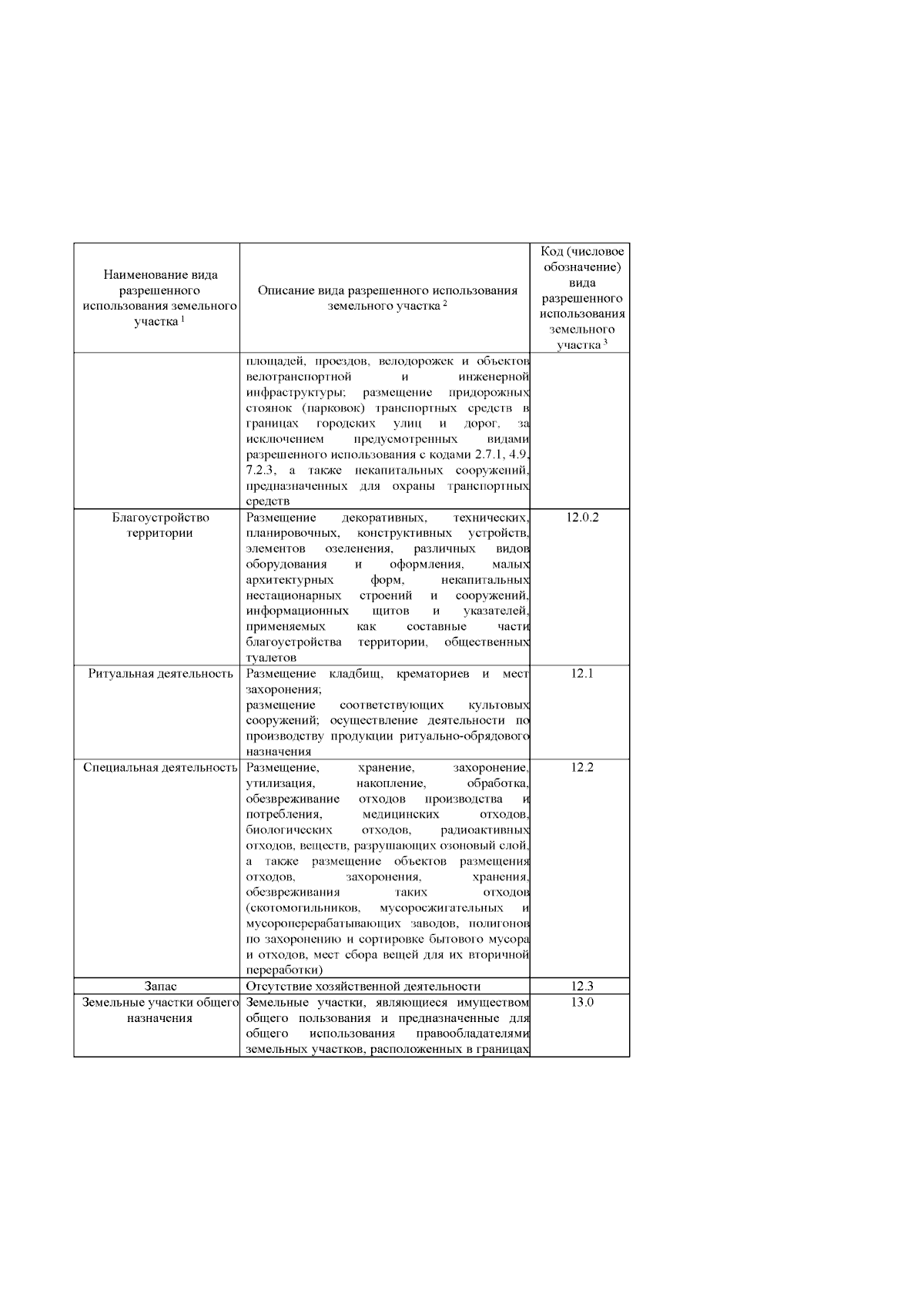 | Наименование вида разрешенного использования земельного участка $^1$ | Описание вида разрешенного использования земельного участка $^2$ | Код (числовое обозначение) вида разрешенного использования земельного участка $^3$ |
|---|---|---|
| | площадей, проездов, велодорожек и объектов велотранспортной и инженерной инфраструктуры; размещение придорожных стоянок (парковок) транспортных средств в границах городских улиц и дорог, за исключением предусмотренных видами разрешенного использования с кодами 2.7.1, 4.9, 7.2.3, а также некапитальных сооружений, предназначенных для охраны транспортных средств | |
| Благоустройство территории | Размещение декоративных, технических, планировочных, конструктивных устройств, элементов озеленения, различных видов оборудования и оформления, малых архитектурных форм, некапитальных нестационарных строений и сооружений, информационных щитов и указателей, применяемых как составные части благоустройства территории, общественных туалетов | 12.0.2 |
| Ритуальная деятельность | Размещение кладбищ, крематориев и мест захоронения; размещение соответствующих культовых сооружений; осуществление деятельности по производству продукции ритуально-обрядового назначения | 12.1 |
| Специальная деятельность | Размещение, хранение, захоронение, утилизация, накопление, обработка, обезвреживание отходов производства и потребления, медицинских отходов, биологических отходов, радиоактивных отходов, веществ, разрушающих озоновый слой, а также размещение объектов размещения отходов, захоронения, хранения, обезвреживания таких отходов (скотомогильников, мусоросжигательных и мусороперерабатывающих заводов, полигонов по захоронению и сортировке бытового мусора и отходов, мест сбора вещей для их вторичной переработки) | 12.2 |
| Запас | Отсутствие хозяйственной деятельности | 12.3 |
| Земельные участки общего назначения | Земельные участки, являющиеся имуществом общего пользования и предназначенные для общего использования правообладателями земельных участков, расположенных в границах | 13.0 |